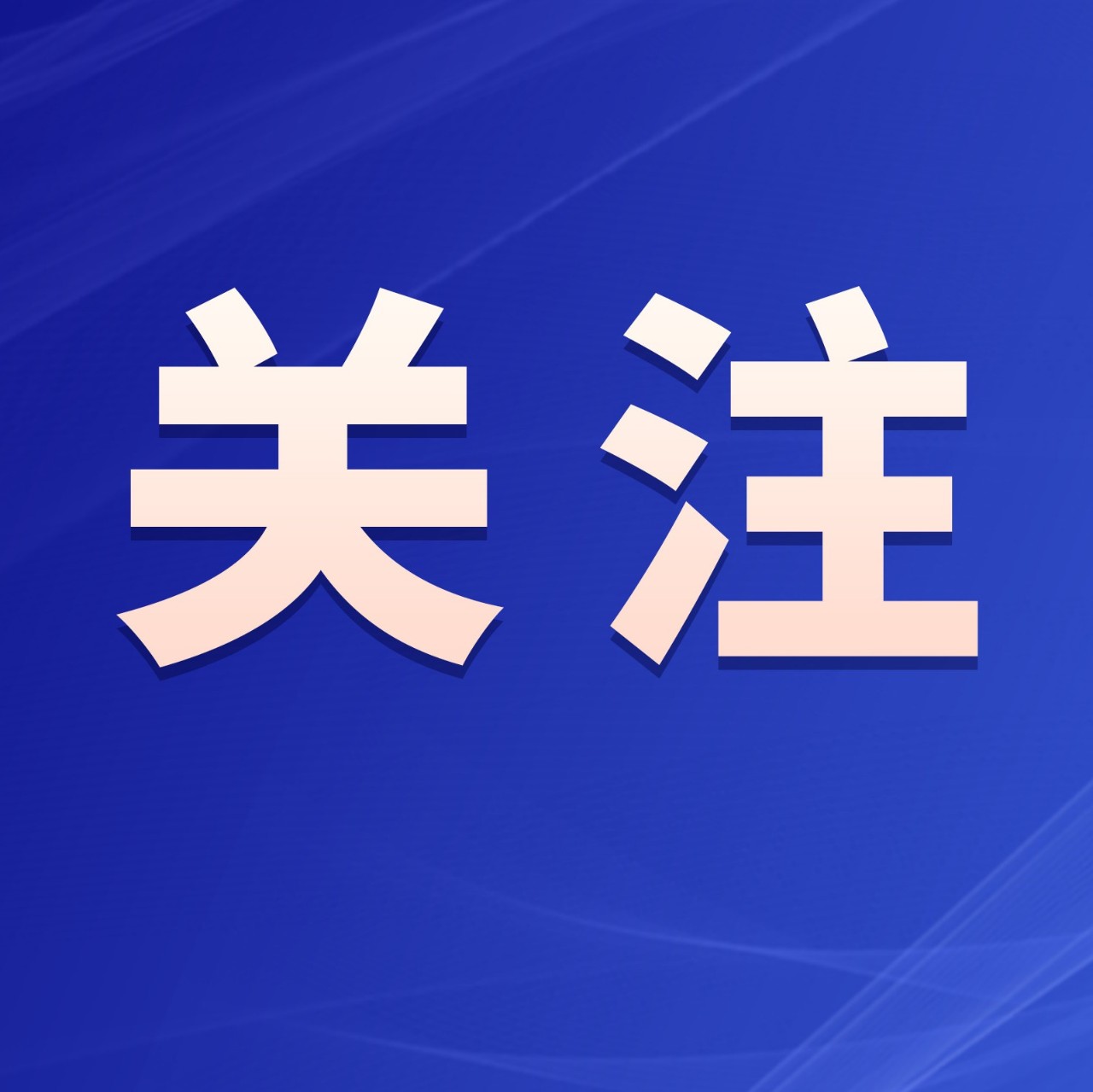 关注